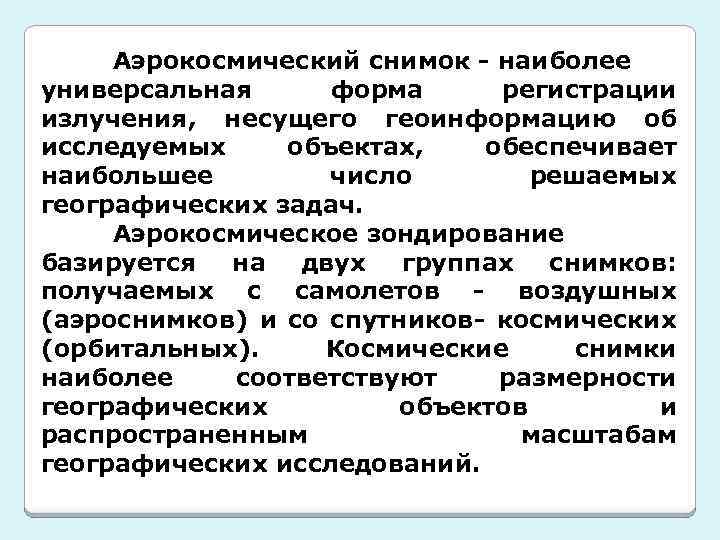 Аэрокосмический снимок - наиболее универсальная форма регистрации излучения, несущего геоинформацию об исследуемых объектах, обеспечивает наибольшее число решаемых географических задач.

Аэрокосмическое зондирование базируется на двух группах снимков: получаемых с самолетов - воздушных (аэроснимков) и со спутников- космических (орбитальных). Космические снимки наиболее соответствуют размерности географических объектов и распространенным масштабам географических исследований.